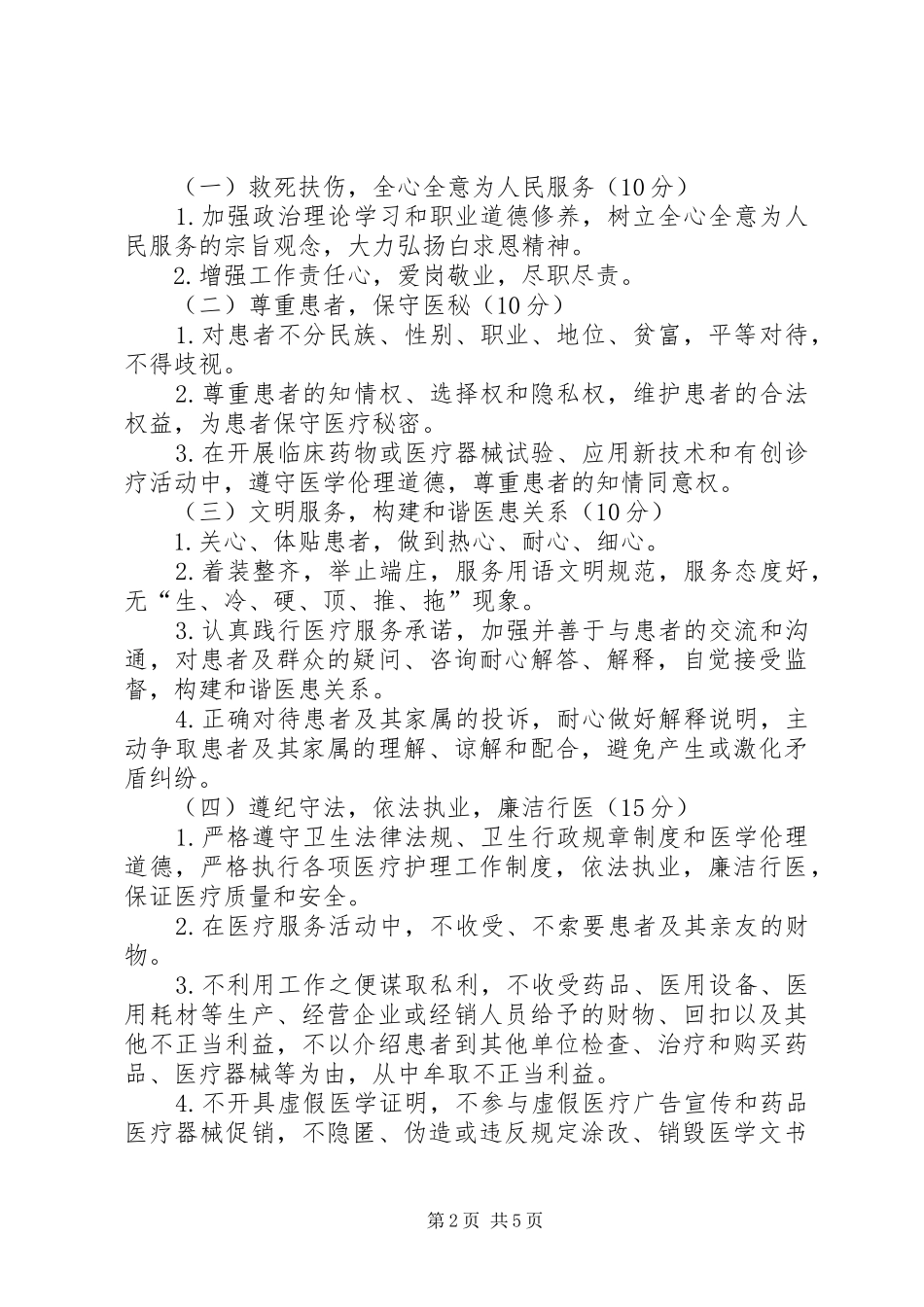 （一）救死扶伤，全心全意为人民服务（10分）

1.加强政治理论学习和职业道德修养，树立全心全意为人民服务的宗旨观念，大力弘扬白求恩精神。

2.增强工作责任心，爱岗敬业，尽职尽责。

（二）尊重患者，保守医秘（10分）

1.对患者不分民族、性别、职业、地位、贫富，平等对待，不得歧视。

2.尊重患者的知情权、选择权和隐私权，维护患者的合法权益，为患者保守医疗秘密。

3.在开展临床药物或医疗器械试验、应用新技术和有创诊疗活动中，遵守医学伦理道德，尊重患者的知情同意权。

（三）文明服务，构建和谐医患关系（10分）

1.关心、体贴患者，做到热心、耐心、细心。

2.着装整齐，举止端庄，服务用语文明规范，服务态度好，无“生、冷、硬、顶、推、拖”现象。

3.认真践行医疗服务承诺，加强并善于与患者的交流和沟通，对患者及群众的疑问、咨询耐心解答、解释，自觉接受监督，构建和谐医患关系。

4.正确对待患者及其家属的投诉，耐心做好解释说明，主动争取患者及其家属的理解、谅解和配合，避免产生或激化矛盾纠纷。

（四）遵纪守法，依法执业，廉洁行医（15分）

1.严格遵守卫生法律法规、卫生行政规章制度和医学伦理道德，严格执行各项医疗护理工作制度，依法执业，廉洁行医，保证医疗质量和安全。

2.在医疗服务活动中，不收受、不索要患者及其亲友的财物。

3.不利用工作之便谋取私利，不收受药品、医用设备、医用耗材等生产、经营企业或经销人员给予的财物、回扣以及其他不正当利益，不以介绍患者到其他单位检查、治疗和购买药品、医疗器械等为由，从中牟取不正当利益。

4.不开具虚假医学证明，不参与虚假医疗广告宣传和药品医疗器械促销，不隐匿、伪造或违反规定涂改、销毁医学文书

第2页 共5页